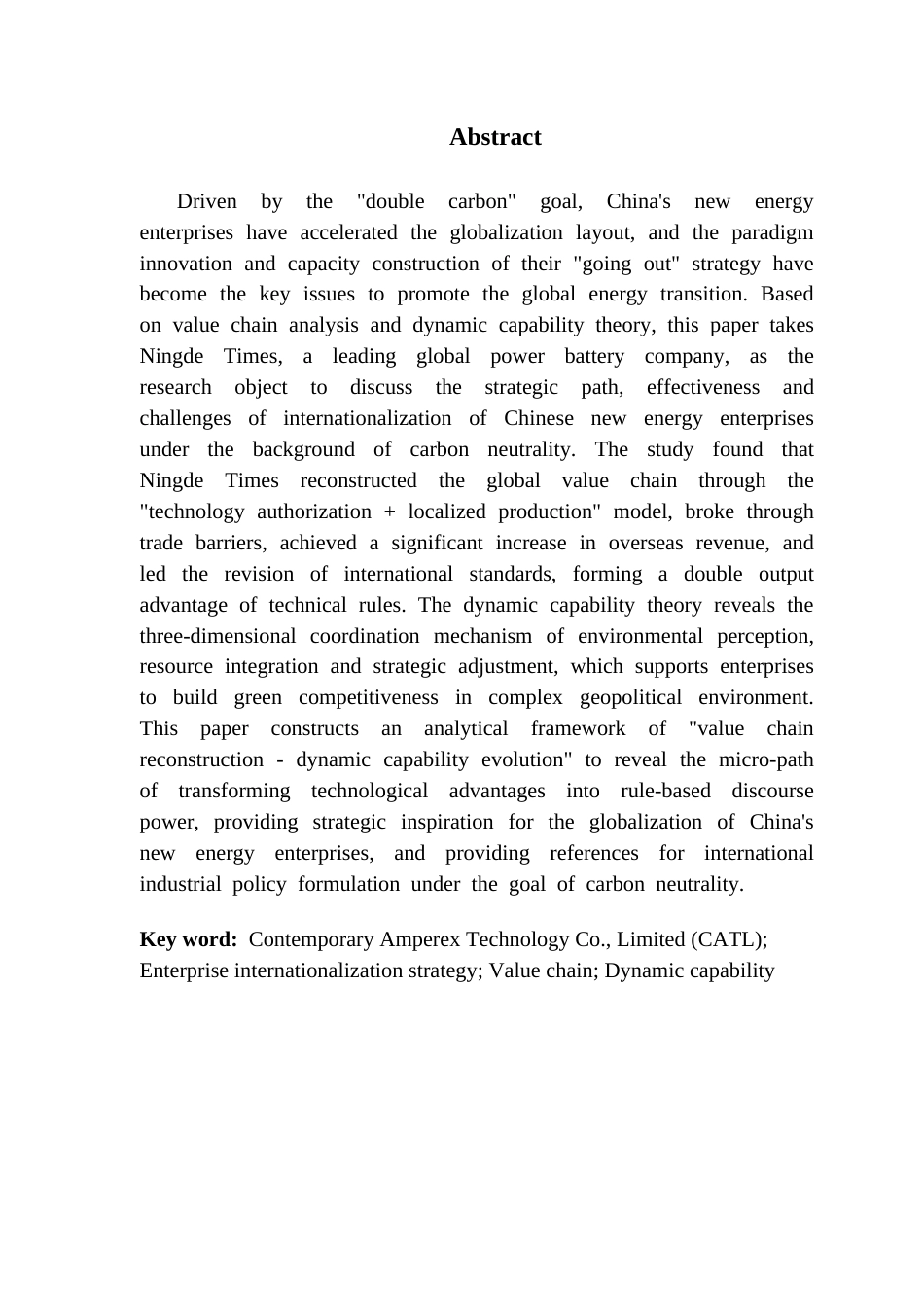 Abstract

Driven by the "double carbon" goal, China's new energy enterprises have accelerated the globalization layout, and the paradigm innovation and capacity construction of their "going out" strategy have become the key issues to promote the global energy transition. Based on value chain analysis and dynamic capability theory, this paper takes Ningde Times, a leading global power battery company, as the research object to discuss the strategic path, effectiveness and challenges of internationalization of Chinese new energy enterprises under the background of carbon neutrality. The study found that Ningde Times reconstructed the global value chain through the "technology authorization + localized production" model, broke through trade barriers, achieved a significant increase in overseas revenue, and led the revision of international standards, forming a double output advantage of technical rules. The dynamic capability theory reveals the three-dimensional coordination mechanism of environmental perception, resource integration and strategic adjustment, which supports enterprises to build green competitiveness in complex geopolitical environment. This paper constructs an analytical framework of "value chain reconstruction - dynamic capability evolution" to reveal the micro-path of transforming technological advantages into rule-based discourse power, providing strategic inspiration for the globalization of China's new energy enterprises, and providing references for international industrial policy formulation under the goal of carbon neutrality.

Key word: Contemporary Amperex Technology Co., Limited (CATL); Enterprise internationalization strategy; Value chain; Dynamic capability